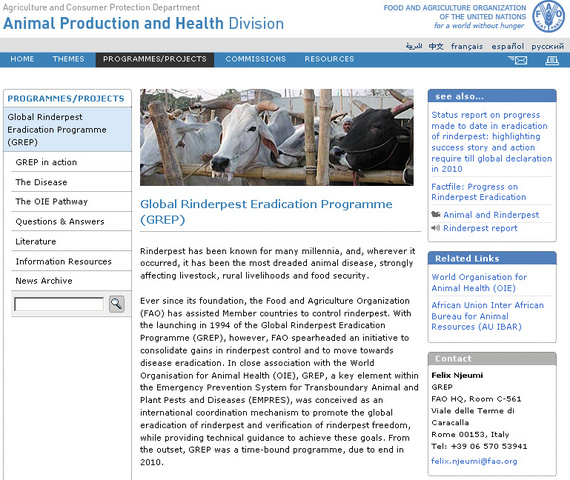 Agriculture and Consumer Protection Department
Animal Production and Health Division

FOOD AND AGRICULTURE ORGANIZATION OF THE UNITED NATIONS
for a world without hunger

FAO FIAT PANIS

العربية 中文 français español русский

HOME THEMES PROGRAMMES/PROJECTS COMMISSIONS RESOURCES

PROGRAMMES/PROJECTS
Global Rinderpest Eradication Programme (GREP)
GREP in action
The Disease
The OIE Pathway
Questions & Answers
Literature
Information Resources
News Archive

Global Rinderpest Eradication Programme (GREP)

Rinderpest has been known for many millennia, and, wherever it occurred, it has been the most dreaded animal disease, strongly affecting livestock, rural livelihoods and food security.

Ever since its foundation, the Food and Agriculture Organization (FAO) has assisted Member countries to control rinderpest. With the launching in 1994 of the Global Rinderpest Eradication Programme (GREP), however, FAO spearheaded an initiative to consolidate gains in rinderpest control and to move towards disease eradication. In close association with the World Organisation for Animal Health (OIE), GREP, a key element within the Emergency Prevention System for Transboundary Animal and Plant Pests and Diseases (EMPRES), was conceived as an international coordination mechanism to promote the global eradication of rinderpest and verification of rinderpest freedom, while providing technical guidance to achieve these goals. From the outset, GREP was a time-bound programme, due to end in 2010.

see also...
Status report on progress made to date in eradication of rinderpest: highlighting success story and action require till global declaration in 2010
Factfile: Progress on Rinderpest Eradication
Animal and Rinderpest
Rinderpest report

Related Links
World Organisation for Animal Health (OIE)
African Union Inter African Bureau for Animal Resources (AU IBAR)

Contact
Felix Njeumi
GREP
FAO HQ, Room C-561
Viale delle Terme di Caracalla
Rome 00153, Italy
Tel: +39 06 570 53941
felix.njeumi@fao.org